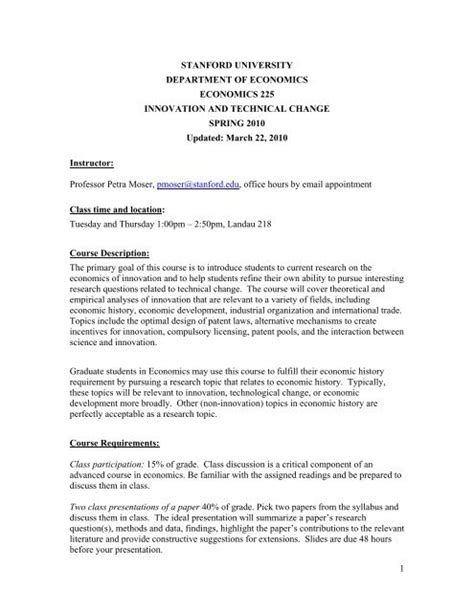 STANFORD UNIVERSITY
DEPARTMENT OF ECONOMICS
ECONOMICS 225
INNOVATION AND TECHNICAL CHANGE
SPRING 2010
Updated: March 22, 2010

Instructor:

Professor Petra Moser, pmoser@stanford.edu, office hours by email appointment

Class time and location:
Tuesday and Thursday 1:00pm – 2:50pm, Landau 218

Course Description:
The primary goal of this course is to introduce students to current research on the economics of innovation and to help students refine their own ability to pursue interesting research questions related to technical change. The course will cover theoretical and empirical analyses of innovation that are relevant to a variety of fields, including economic history, economic development, industrial organization and international trade. Topics include the optimal design of patent laws, alternative mechanisms to create incentives for innovation, compulsory licensing, patent pools, and the interaction between science and innovation.

Graduate students in Economics may use this course to fulfill their economic history requirement by pursuing a research topic that relates to economic history. Typically, these topics will be relevant to innovation, technological change, or economic development more broadly. Other (non-innovation) topics in economic history are perfectly acceptable as a research topic.

Course Requirements:

Class participation: 15% of grade. Class discussion is a critical component of an advanced course in economics. Be familiar with the assigned readings and be prepared to discuss them in class.

Two class presentations of a paper 40% of grade. Pick two papers from the syllabus and discuss them in class. The ideal presentation will summarize a paper's research question(s), methods and data, findings, highlight the paper's contributions to the relevant literature and provide constructive suggestions for extensions. Slides are due 48 hours before your presentation.

1